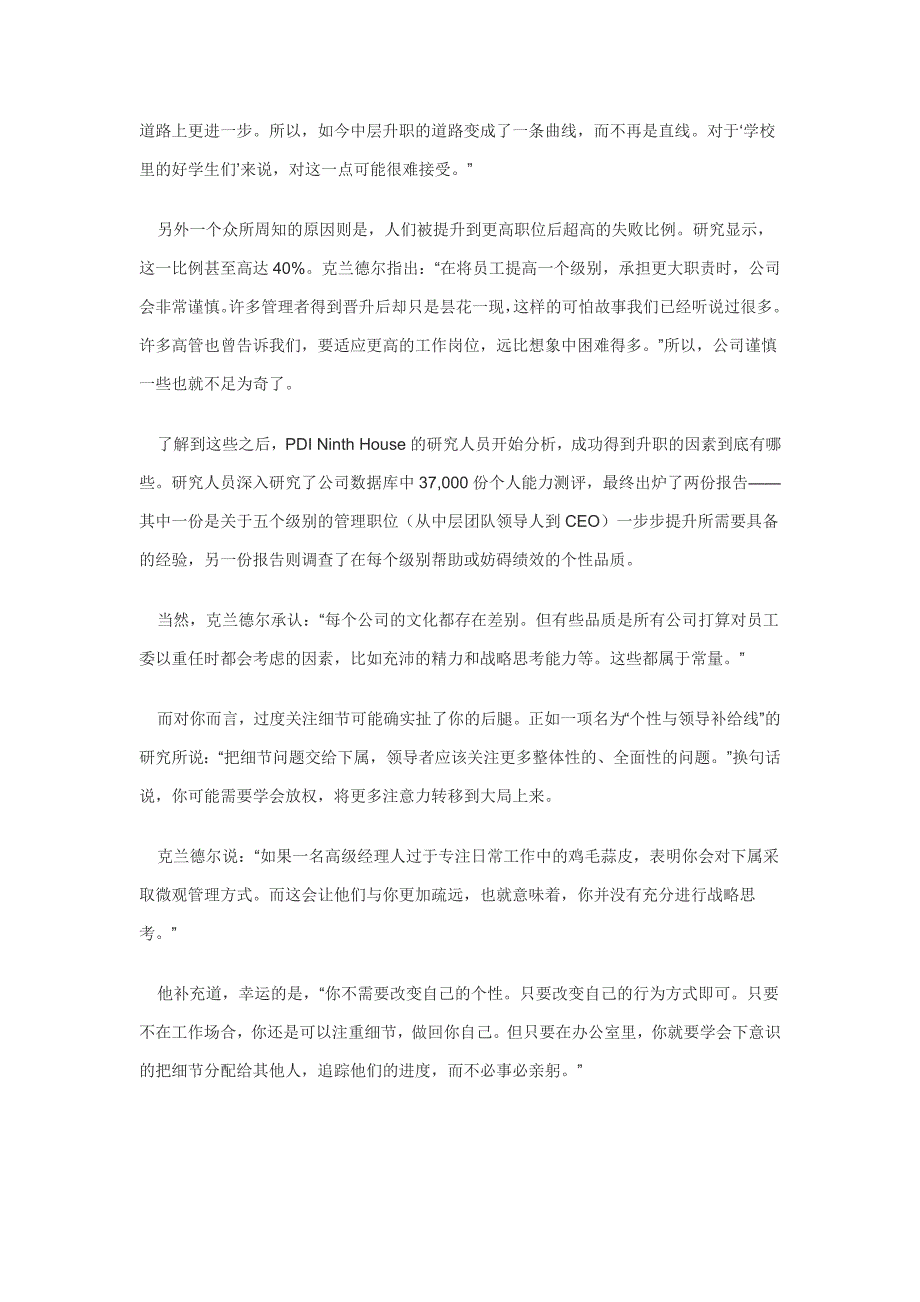 道路上更进一步。所以，如今中层升职的道路变成了一条曲线，而不再是直线。对于‘学校里的好学生们’来说，对这一点可能很难接受。”

另外一个众所周知的原因则是，人们被提升到更高职位后超高的失败比例。研究显示，这一比例甚至高达 40%。克兰德尔指出：“在将员工提高一个级别，承担更大职责时，公司会非常谨慎。许多管理者得到晋升后却只是昙花一现，这样的可怕故事我们已经听说过很多。许多高管也曾告诉我们，要适应更高的工作岗位，远比想象中困难得多。”所以，公司谨慎一些也就不足为奇了。

了解到这些之后，PDI Ninth House 的研究人员开始分析，成功得到升职的因素到底有哪些。研究人员深入研究了公司数据库中 37,000 份个人能力测评，最终出炉了两份报告——其中一份是关于五个级别的管理职位（从中层团队领导人到 CEO）一步步提升所需要具备的经验，另一份报告则调查了在每个级别帮助或妨碍绩效的个性品质。

当然，克兰德尔承认：“每个公司的文化都存在差别。但有些品质是所有公司打算对员工委以重任时都会考虑的因素，比如充沛的精力和战略思考能力等。这些都属于常量。”

而对你而言，过度关注细节可能确实扯了你的后腿。正如一项名为“个性与领导补给线”的研究所说：“把细节问题交给下属，领导者应该关注更多整体性的、全面性的问题。”换句话说，你可能需要学会放权，将更多注意力转移到大局上来。

克兰德尔说：“如果一名高级经理人过于专注日常工作中的鸡毛蒜皮，表明你会对下属采取微观管理方式。而这会让他们与你更加疏远，也就意味着，你并没有充分进行战略思考。”

他补充道，幸运的是，“你不需要改变自己的个性。只要改变自己的行为方式即可。只要不在工作场合，你还是可以注重细节，做回你自己。但只要在办公室里，你就要学会下意识的把细节分配给其他人，追踪他们的进度，而不必事必亲躬。”